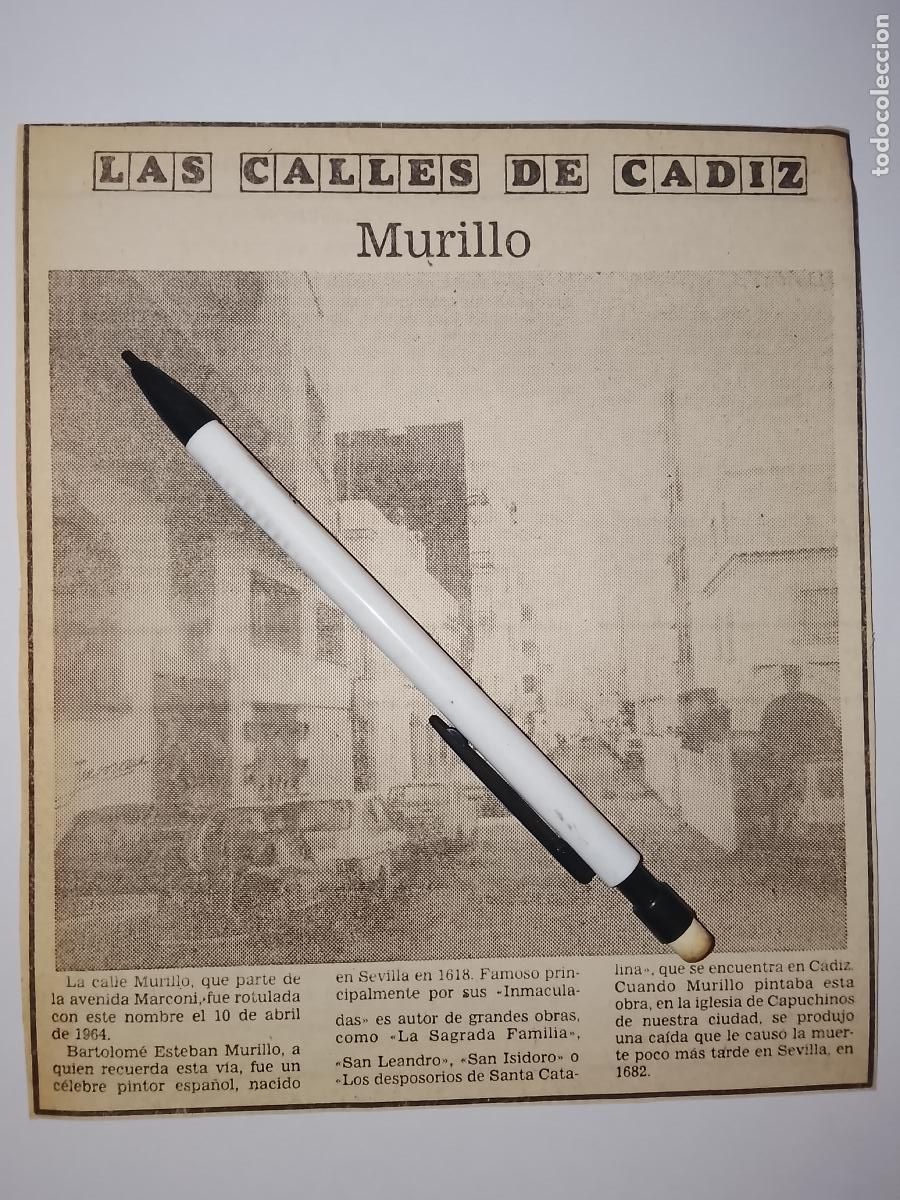 todocoleccion

LAS CALLES DE CADIZ

Murillo

La calle Murillo, que parte de la avenida Marconi, fue rotulada con este nombre el 10 de abril de 1964.

Bartolomé Esteban Murillo, a quien recuerda esta vía, fue un célebre pintor español, nacido en Sevilla en 1618. Famoso principalmente por sus «Inmaculadas» es autor de grandes obras, como «La Sagrada Familia», «San Leandro», «San Isidoro» o «Los desposorios de Santa Catalina», que se encuentra en Cadiz. Cuando Murillo pintaba esta obra, en la iglesia de Capuchinos de nuestra ciudad, se produjo una caída que le causo la muerte poco más tarde en Sevilla, en 1682.